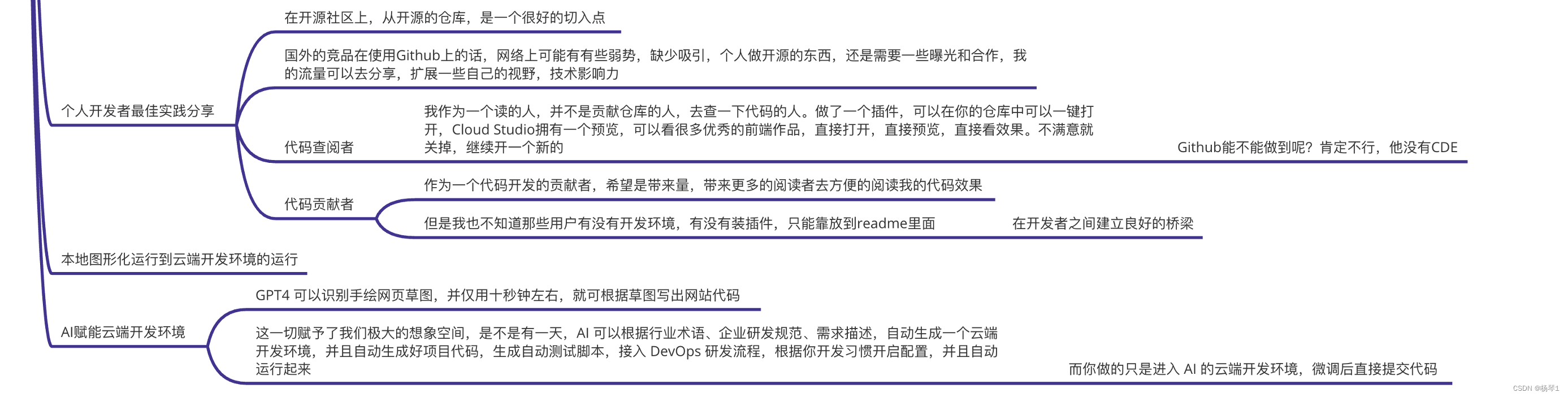 个人开发者最佳实践分享

在开源社区上，从开源的仓库，是一个很好的切入点

国外的竞品在使用Github上的话，网络上可能有有些弱势，缺少吸引，个人做开源的东西，还是需要一些曝光和合作，我的流量可以去分享，扩展一些自己的视野，技术影响力

代码查阅者

我作为一个读的人，并不是贡献仓库的人，去查一下代码的人。做了一个插件，可以在你的仓库中可以一键打开，Cloud Studio拥有一个预览，可以看很多优秀的前端作品，直接打开，直接预览，直接看效果。不满意就关掉，继续开一个新的

Github能不能做到呢？肯定不行，他没有CDE

代码贡献者

作为一个代码开发的贡献者，希望是带来量，带来更多的阅读者去方便的阅读我的代码效果

但是我也不知道那些用户有没有开发环境，有没有装插件，只能靠放到readme里面

在开发者之间建立良好的桥梁

本地图形化运行到云端开发环境的运行

AI赋能云端开发环境

GPT4 可以识别手绘网页草图，并仅用十秒钟左右，就可根据草图写出网站代码

这一切赋予了我们极大的想象空间，是不是有一天，AI 可以根据行业术语、企业研发规范、需求描述，自动生成一个云端开发环境，并且自动生成好项目代码，生成自动测试脚本，接入 DevOps 研发流程，根据你开发习惯开启配置，并且自动运行起来

而你做的只是进入 AI 的云端开发环境，微调后直接提交代码

CSDN @杨琴1